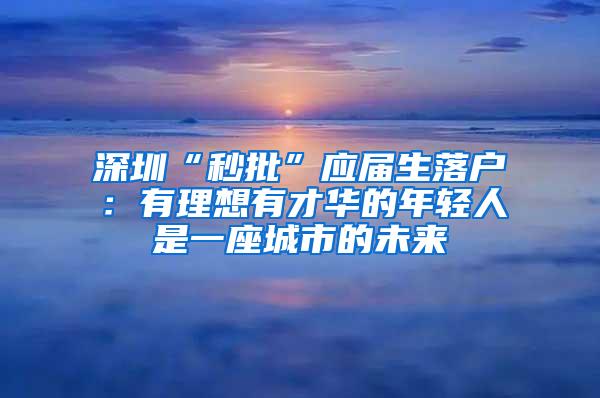 深圳“秒批”应届生落户：有理想有才华的年轻人是一座城市的未来